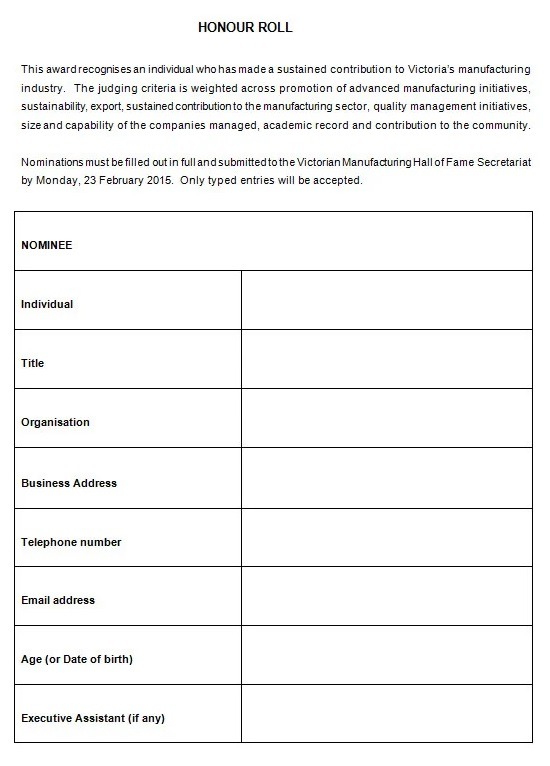 HONOUR ROLL

This award recognises an individual who has made a sustained contribution to Victoria's manufacturing industry. The judging criteria is weighted across promotion of advanced manufacturing initiatives, sustainability, export, sustained contribution to the manufacturing sector, quality management initiatives, size and capability of the companies managed, academic record and contribution to the community.

Nominations must be filled out in full and submitted to the Victorian Manufacturing Hall of Fame Secretariat by Monday, 23 February 2015. Only typed entries will be accepted.

| NOMINEE | |
|---|---|
| Individual | |
| Title | |
| Organisation | |
| Business Address | |
| Telephone number | |
| Email address | |
| Age (or Date of birth) | |
| Executive Assistant (if any) | |